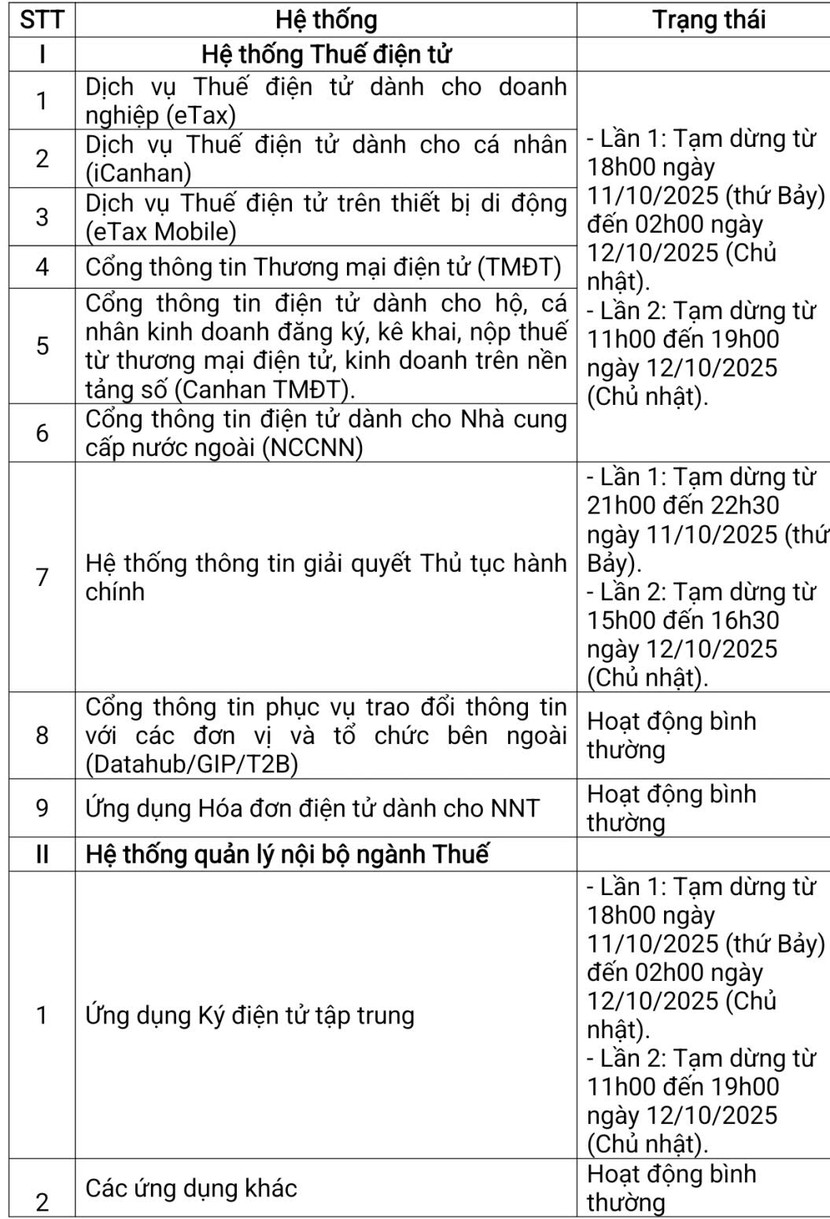 | STT | Hệ thống | Trạng thái |
|---|---|---|
| I | Hệ thống Thuế điện tử | |
| 1 | Dịch vụ Thuế điện tử dành cho doanh nghiệp (eTax) | - Lần 1: Tạm dừng từ 18h00 ngày 11/10/2025 (thứ Bảy) đến 02h00 ngày 12/10/2025 (Chủ nhật). - Lần 2: Tạm dừng từ 11h00 đến 19h00 ngày 12/10/2025 (Chủ nhật). |
| 2 | Dịch vụ Thuế điện tử dành cho cá nhân (iCanhan) | |
| 3 | Dịch vụ Thuế điện tử trên thiết bị di động (eTax Mobile) | |
| 4 | Cổng thông tin Thương mại điện tử (TMĐT) | |
| 5 | Cổng thông tin điện tử dành cho hộ, cá nhân kinh doanh đăng ký, kê khai, nộp thuế từ thương mại điện tử, kinh doanh trên nền tảng số (Canhan TMĐT). | |
| 6 | Cổng thông tin điện tử dành cho Nhà cung cấp nước ngoài (NCCNN) | |
| 7 | Hệ thống thông tin giải quyết Thủ tục hành chính | - Lần 1: Tạm dừng từ 21h00 đến 22h30 ngày 11/10/2025 (thứ Bảy). - Lần 2: Tạm dừng từ 15h00 đến 16h30 ngày 12/10/2025 (Chủ nhật). |
| 8 | Cổng thông tin phục vụ trao đổi thông tin với các đơn vị và tổ chức bên ngoài (Datahub/GIP/T2B) | Hoạt động bình thường |
| 9 | Ứng dụng Hóa đơn điện tử dành cho NNT | Hoạt động bình thường |
| II | Hệ thống quản lý nội bộ ngành Thuế | |
| 1 | Ứng dụng Ký điện tử tập trung | - Lần 1: Tạm dừng từ 18h00 ngày 11/10/2025 (thứ Bảy) đến 02h00 ngày 12/10/2025 (Chủ nhật). - Lần 2: Tạm dừng từ 11h00 đến 19h00 ngày 12/10/2025 (Chủ nhật). |
| 2 | Các ứng dụng khác | Hoạt động bình thường |